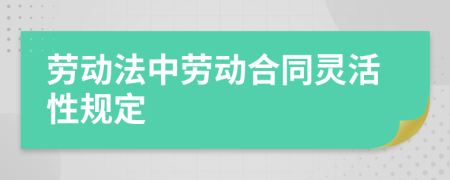 劳动法中劳动合同灵活性规定